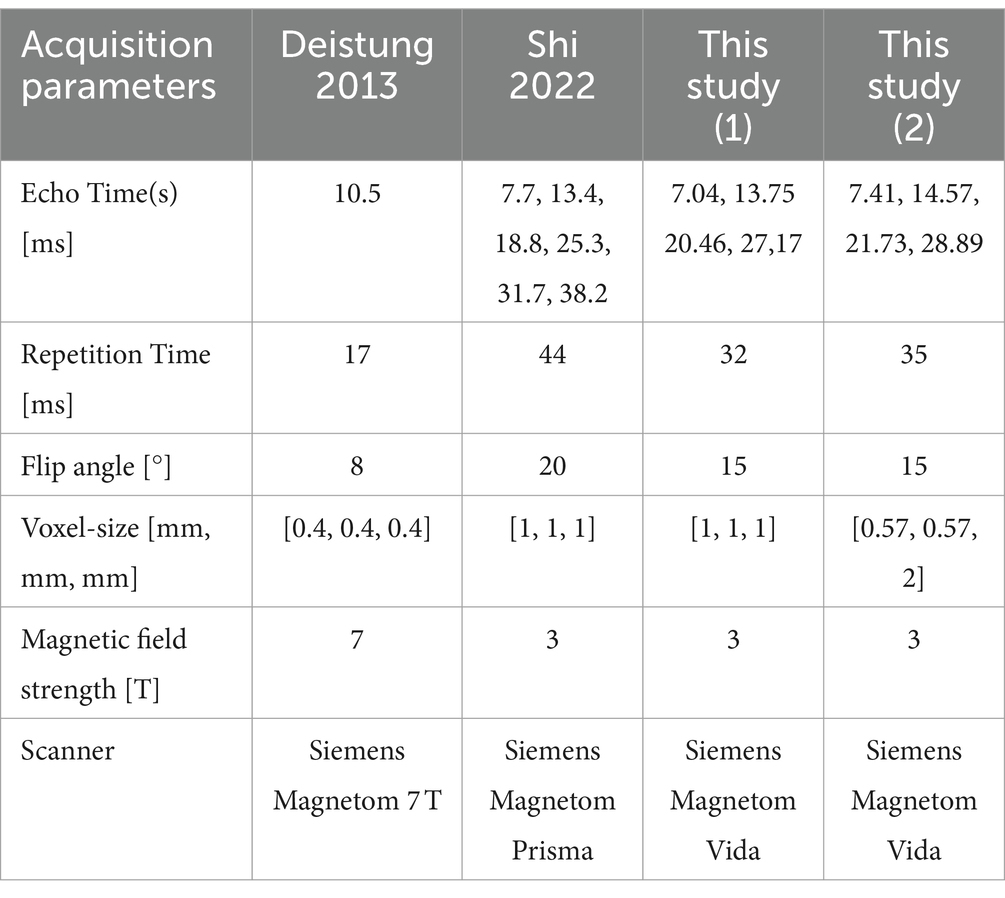 | Acquisition parameters | Deistung 2013 | Shi 2022 | This study (1) | This study (2) |
|---|---|---|---|---|
| Echo Time(s) [ms] | 10.5 | 7.7, 13.4, 18.8, 25.3, 31.7, 38.2 | 7.04, 13.75 20.46, 27,17 | 7.41, 14.57, 21.73, 28.89 |
| Repetition Time [ms] | 17 | 44 | 32 | 35 |
| Flip angle [°] | 8 | 20 | 15 | 15 |
| Voxel-size [mm, mm, mm] | [0.4, 0.4, 0.4] | [1, 1, 1] | [1, 1, 1] | [0.57, 0.57, 2] |
| Magnetic field strength [T] | 7 | 3 | 3 | 3 |
| Scanner | Siemens Magnetom 7 T | Siemens Magnetom Prisma | Siemens Magnetom Vida | Siemens Magnetom Vida |